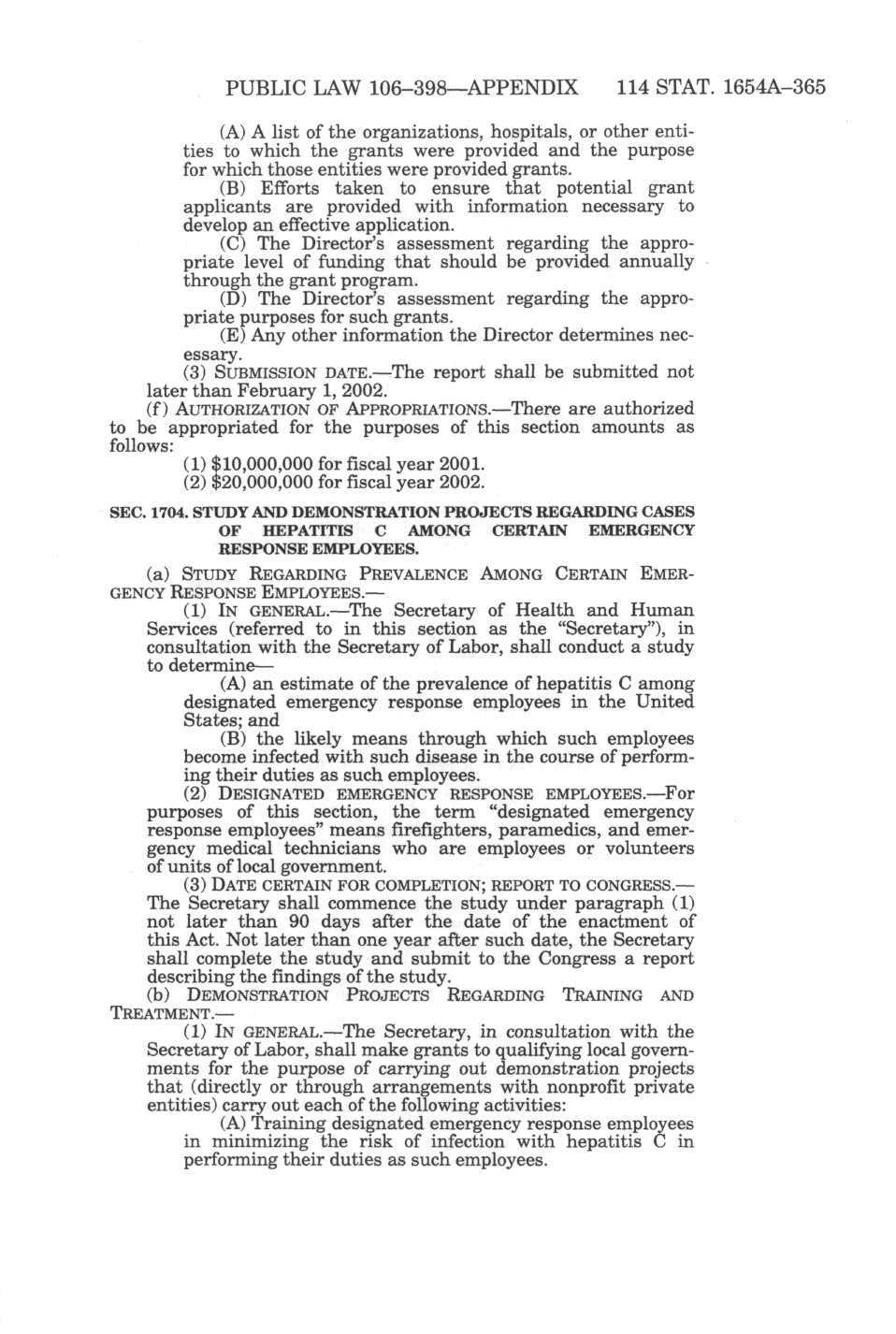 PUBLIC LAW 106–398—APPENDIX 114 STAT. 1654A–365

(A) A list of the organizations, hospitals, or other entities to which the grants were provided and the purpose for which those entities were provided grants.

(B) Efforts taken to ensure that potential grant applicants are provided with information necessary to develop an effective application.

(C) The Director's assessment regarding the appropriate level of funding that should be provided annually through the grant program.

(D) The Director's assessment regarding the appropriate purposes for such grants.

(E) Any other information the Director determines necessary.

(3) SUBMISSION DATE.—The report shall be submitted not later than February 1, 2002.

(f) AUTHORIZATION OF APPROPRIATIONS.—There are authorized to be appropriated for the purposes of this section amounts as follows:

(1) $10,000,000 for fiscal year 2001.

(2) $20,000,000 for fiscal year 2002.

SEC. 1704. STUDY AND DEMONSTRATION PROJECTS REGARDING CASES OF HEPATITIS C AMONG CERTAIN EMERGENCY RESPONSE EMPLOYEES.

(a) STUDY REGARDING PREVALENCE AMONG CERTAIN EMERGENCY RESPONSE EMPLOYEES.—

(1) IN GENERAL.—The Secretary of Health and Human Services (referred to in this section as the "Secretary"), in consultation with the Secretary of Labor, shall conduct a study to determine—

(A) an estimate of the prevalence of hepatitis C among designated emergency response employees in the United States; and

(B) the likely means through which such employees become infected with such disease in the course of performing their duties as such employees.

(2) DESIGNATED EMERGENCY RESPONSE EMPLOYEES.—For purposes of this section, the term "designated emergency response employees" means firefighters, paramedics, and emergency medical technicians who are employees or volunteers of units of local government.

(3) DATE CERTAIN FOR COMPLETION; REPORT TO CONGRESS.—The Secretary shall commence the study under paragraph (1) not later than 90 days after the date of the enactment of this Act. Not later than one year after such date, the Secretary shall complete the study and submit to the Congress a report describing the findings of the study.

(b) DEMONSTRATION PROJECTS REGARDING TRAINING AND TREATMENT.—

(1) IN GENERAL.—The Secretary, in consultation with the Secretary of Labor, shall make grants to qualifying local governments for the purpose of carrying out demonstration projects that (directly or through arrangements with nonprofit private entities) carry out each of the following activities:

(A) Training designated emergency response employees in minimizing the risk of infection with hepatitis C in performing their duties as such employees.